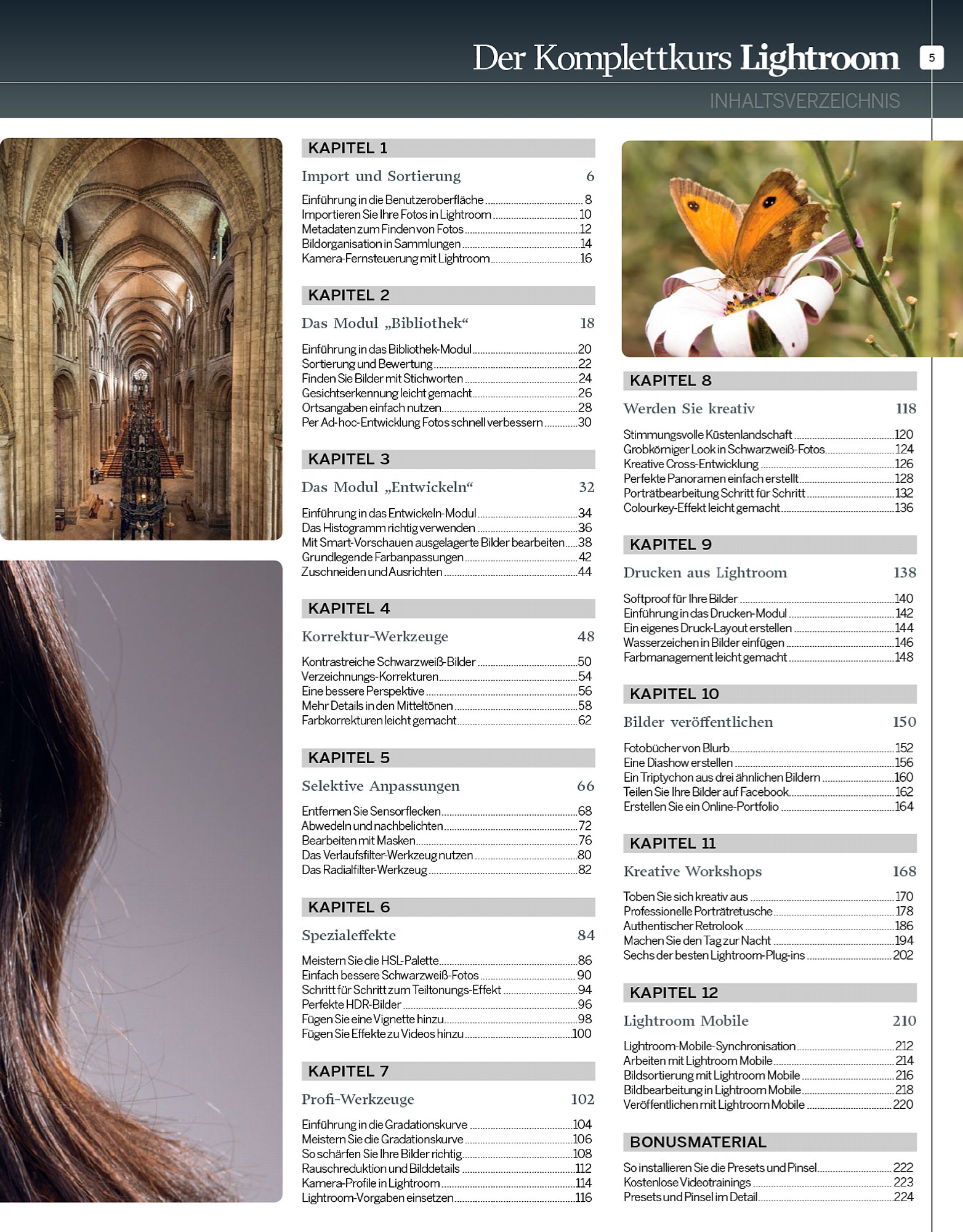 Der Komplettkurs Lightroom

5

INHALTSVERZEICHNIS

KAPITEL 1

Import und Sortierung 6

Einführung in die Benutzeroberfläche 8
Importieren Sie Ihre Fotos in Lightroom 10
Metadaten zum Finden von Fotos 12
Bildorganisation in Sammlungen 14
Kamera-Fernsteuerung mit Lightroom 16

KAPITEL 2

Das Modul „Bibliothek“ 18

Einführung in das Bibliothek-Modul 20
Sortierung und Bewertung 22
Finden Sie Bilder mit Stichworten 24
Gesichtserkennung leicht gemacht 26
Ortsangaben einfach nutzen 28
Per Ad-hoc-Entwicklung Fotos schnell verbessern 30

KAPITEL 3

Das Modul „Entwickeln“ 32

Einführung in das Entwickeln-Modul 34
Das Histogramm richtig verwenden 36
Mit Smart-Vorschauen ausgelagerte Bilder bearbeiten 38
Grundlegende Farbanpassungen 42
Zuschneiden und Ausrichten 44

KAPITEL 4

Korrektur-Werkzeuge 48

Kontrastreiche Schwarzweiß-Bilder 50
Verzeichnungs-Korrekturen 54
Eine bessere Perspektive 56
Mehr Details in den Mitteltönen 58
Farbkorrekturen leicht gemacht 62

KAPITEL 5

Selektive Anpassungen 66

Entfernen Sie Sensorflecken 68
Abwedeln und nachbelichten 72
Bearbeiten mit Masken 76
Das Verlaufsfilter-Werkzeug nutzen 80
Das Radialfilter-Werkzeug 82

KAPITEL 6

Spezialeffekte 84

Meistern Sie die HSL-Palette 86
Einfach bessere Schwarzweiß-Fotos 90
Schritt für Schritt zum Teiltonungs-Effekt 94
Perfekte HDR-Bilder 96
Fügen Sie eine Vignette hinzu 98
Fügen Sie Effekte zu Videos hinzu 100

KAPITEL 7

Profi-Werkzeuge 102

Einführung in die Gradationskurve 104
Meistern Sie die Gradationskurve 106
So schärfen Sie Ihre Bilder richtig 108
Rauschreduktion und Bilddetails 112
Kamera-Profile in Lightroom 114
Lightroom-Vorgaben einsetzen 116

KAPITEL 8

Werden Sie kreativ 118

Stimmungsvolle Küstenlandschaft 120
Grobkörniger Look in Schwarzweiß-Fotos 124
Kreative Cross-Entwicklung 126
Perfekte Panoramen einfach erstellt 128
Porträtbearbeitung Schritt für Schritt 132
Colourkey-Effekt leicht gemacht 136

KAPITEL 9

Drucken aus Lightroom 138

Softproof für Ihre Bilder 140
Einführung in das Drucken-Modul 142
Ein eigenes Druck-Layout erstellen 144
Wasserzeichen in Bilder einfügen 146
Farbmanagement leicht gemacht 148

KAPITEL 10

Bilder veröffentlichen 150

Fotobücher von Blurb 152
Eine Diashow erstellen 156
Ein Triptychon aus drei ähnlichen Bildern 160
Teilen Sie Ihre Bilder auf Facebook 162
Erstellen Sie ein Online-Portfolio 164

KAPITEL 11

Kreative Workshops 168

Toben Sie sich kreativ aus 170
Professionelle Porträtretusche 178
Authentischer Retrolook 186
Machen Sie den Tag zur Nacht 194
Sechs der besten Lightroom-Plug-ins 202

KAPITEL 12

Lightroom Mobile 210

Lightroom-Mobile-Synchronisation 212
Arbeiten mit Lightroom Mobile 214
Bildsortierung mit Lightroom Mobile 216
Bildbearbeitung in Lightroom Mobile 218
Veröffentlichen mit Lightroom Mobile 220

BONUSMATERIAL

So installieren Sie die Presets und Pinsel 222
Kostenlose Videotrainings 223
Presets und Pinsel im Detail 224